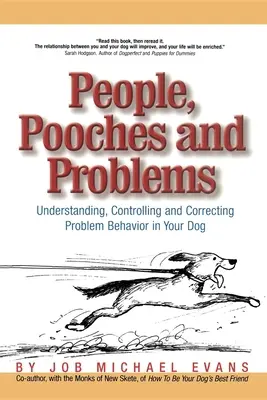 "Read this book, then reread it.
The relationship between you and your dog will improve, and your life will be enriched."
Sarah Hodgson, Author of Dogperfect and Puppies for Dummies

People, Pooches and Problems

Understanding, Controlling and Correcting Problem Behavior in Your Dog

BY JOB MICHAEL EVANS

Co-author, with the Monks of New Skete, of How To Be Your Dog's Best Friend